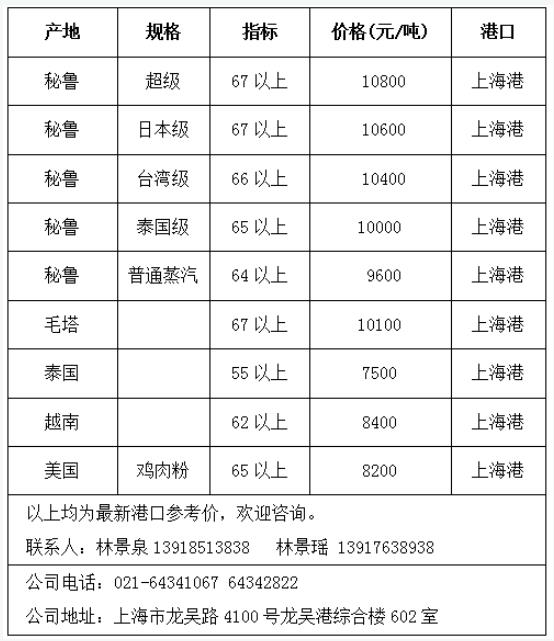 | 产地 | 规格 | 指标 | 价格(元/吨) | 港口 |
|---|---|---|---|---|
| 秘鲁 | 超级 | 67 以上 | 10800 | 上海港 |
| 秘鲁 | 日本级 | 67 以上 | 10600 | 上海港 |
| 秘鲁 | 台湾级 | 66 以上 | 10400 | 上海港 |
| 秘鲁 | 泰国级 | 65 以上 | 10000 | 上海港 |
| 秘鲁 | 普通蒸汽 | 64 以上 | 9600 | 上海港 |
| 毛塔 | | 67 以上 | 10100 | 上海港 |
| 泰国 | | 55 以上 | 7500 | 上海港 |
| 越南 | | 62 以上 | 8400 | 上海港 |
| 美国 | 鸡肉粉 | 65 以上 | 8200 | 上海港 |

以上均为最新港口参考价，欢迎咨询。

联系人：林景泉 13918513838 林景瑶 13917638938

公司电话：021-64341067 64342822

公司地址：上海市龙吴路 4100 号龙吴港综合楼 602 室